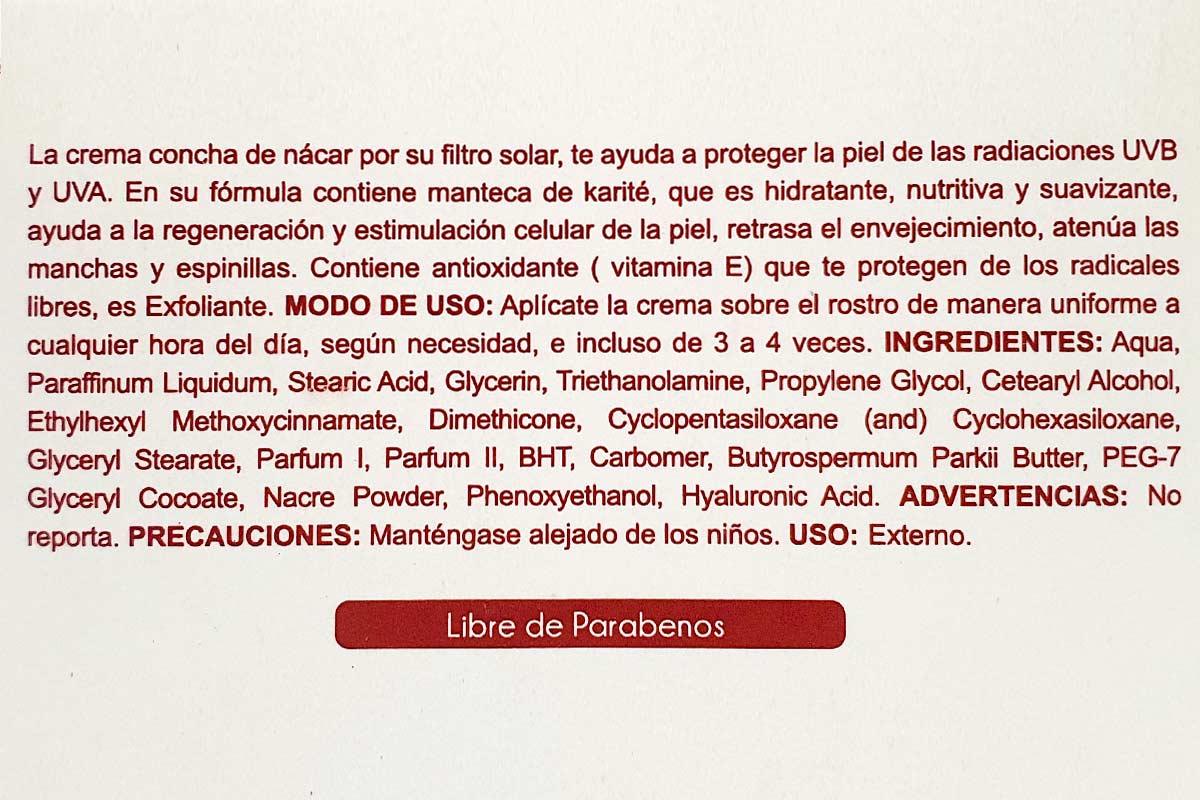 La crema concha de nácar por su filtro solar, te ayuda a proteger la piel de las radiaciones UVB y UVA. En su fórmula contiene manteca de karité, que es hidratante, nutritiva y suavizante, ayuda a la regeneración y estimulación celular de la piel, retrasa el envejecimiento, atenúa las manchas y espinillas. Contiene antioxidante ( vitamina E) que te protegen de los radicales libres, es Exfoliante. MODO DE USO: Aplícate la crema sobre el rostro de manera uniforme a cualquier hora del día, según necesidad, e incluso de 3 a 4 veces. INGREDIENTES: Aqua, Paraffinum Liquidum, Stearic Acid, Glycerin, Triethanolamine, Propylene Glycol, Cetearyl Alcohol, Ethylhexyl Methoxycinnamate, Dimethicone, Cyclopentasiloxane (and) Cyclohexasiloxane, Glyceryl Stearate, Parfum I, Parfum II, BHT, Carbomer, Butyrospermum Parkii Butter, PEG-7 Glyceryl Cocoate, Nacre Powder, Phenoxyethanol, Hyaluronic Acid. ADVERTENCIAS: No reporta. PRECAUCIONES: Manténgase alejado de los niños. USO: Externo.

Libre de Parabenos